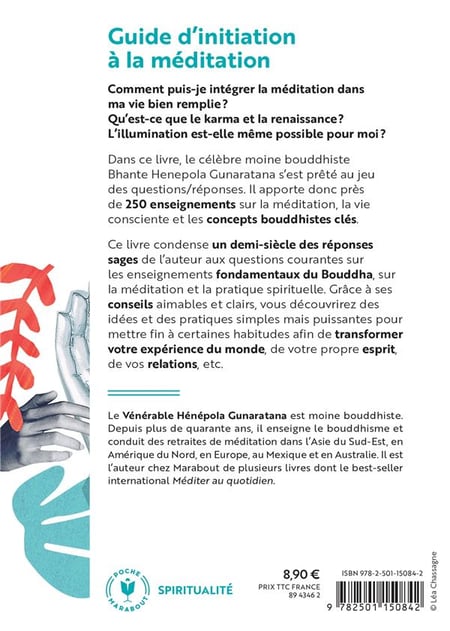 Guide d'initiation à la méditation

Comment puis-je intégrer la méditation dans ma vie bien remplie ?
Qu'est-ce que le karma et la renaissance ?
L'illumination est-elle même possible pour moi ?

Dans ce livre, le célèbre moine bouddhiste Bhante Henepola Gunaratana s'est prêté au jeu des questions/réponses. Il apporte donc près de 250 enseignements sur la méditation, la vie consciente et les concepts bouddhistes clés.

Ce livre condense un demi-siècle des réponses sages de l'auteur aux questions courantes sur les enseignements fondamentaux du Bouddha, sur la méditation et la pratique spirituelle. Grâce à ses conseils aimables et clairs, vous découvrirez des idées et des pratiques simples mais puissantes pour mettre fin à certaines habitudes afin de transformer votre expérience du monde, de votre propre esprit, de vos relations, etc.

Le Vénérable Hénépola Gunaratana est moine bouddhiste. Depuis plus de quarante ans, il enseigne le bouddhisme et conduit des retraites de méditation dans l'Asie du Sud-Est, en Amérique du Nord, en Europe, au Mexique et en Australie. Il est l'auteur chez Marabout de plusieurs livres dont le best-seller international Méditer au quotidien.

POCHE MARABOUT

SPIRITUALITÉ

8,90 €
PRIX TTC FRANCE
89 4346 2

ISBN 978-2-501-15084-2

9 782501 150842

© Léa Chassagne